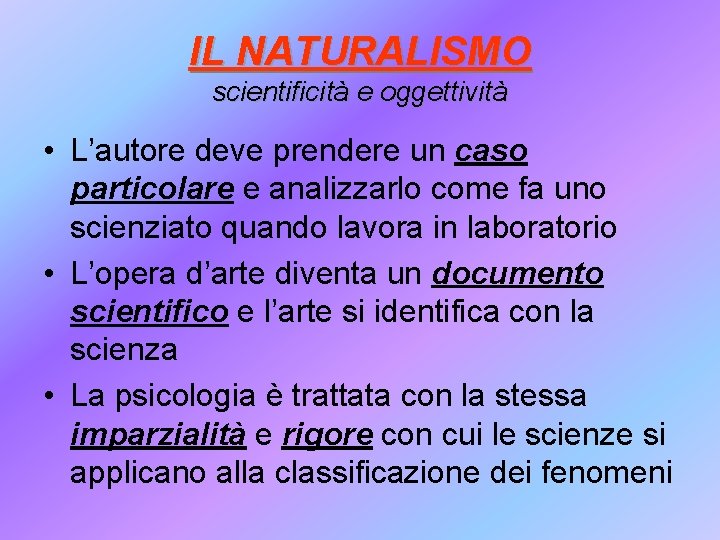 IL NATURALISMO
scientificità e oggettività

• L'autore deve prendere un caso particolare e analizzarlo come fa uno scienziato quando lavora in laboratorio
• L'opera d'arte diventa un documento scientifico e l'arte si identifica con la scienza
• La psicologia è trattata con la stessa imparzialità e rigore con cui le scienze si applicano alla classificazione dei fenomeni